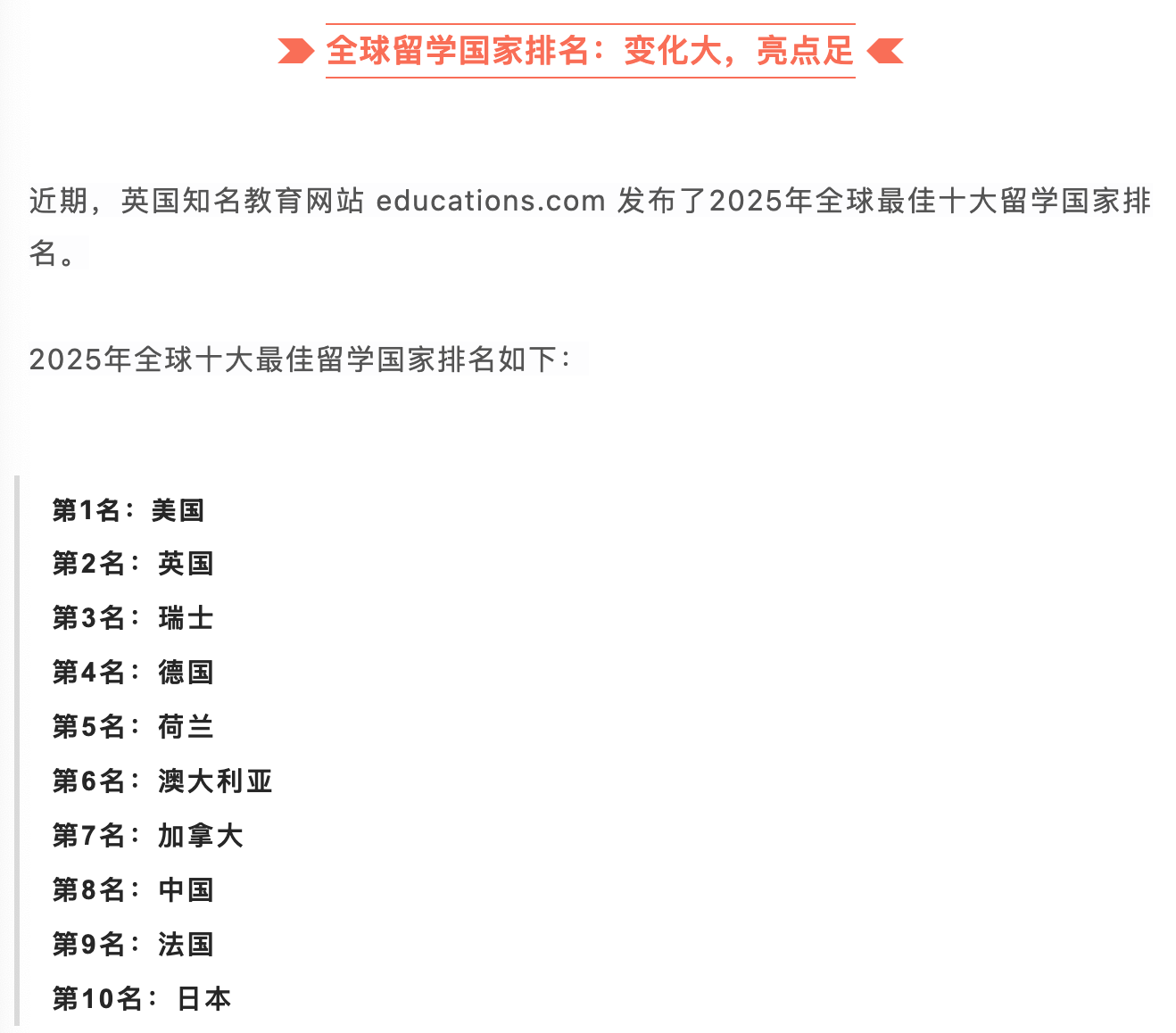 全球留学国家排名：变化大，亮点足

近期，英国知名教育网站 educations.com 发布了2025年全球最佳十大留学国家排名。

2025年全球十大最佳留学国家排名如下：

第1名：美国
第2名：英国
第3名：瑞士
第4名：德国
第5名：荷兰
第6名：澳大利亚
第7名：加拿大
第8名：中国
第9名：法国
第10名：日本